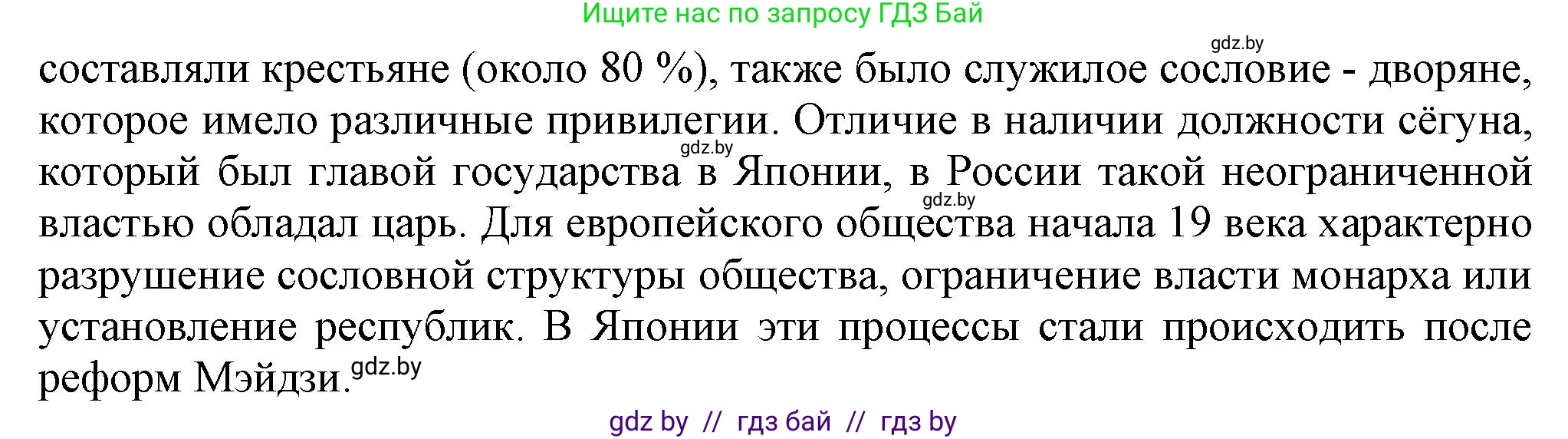 Ищите нас по запросу ГДЗ Бай

gdz.by

составляли крестьяне (около 80 %), также было служилое сословие - дворяне, которое имело различные привилегии. Отличие в наличии должности сёгуна, gdz.by который был главой государства в Японии, в России такой неограниченной gdz.by властью обладал царь. Для европейского общества начала 19 века характерно разрушение сословной структуры общества, ограничение власти монарха или установление республик. В Японии эти процессы стали происходить после реформ Мэйдзи. gdz.by

gdz by // гдз бай // гдз by